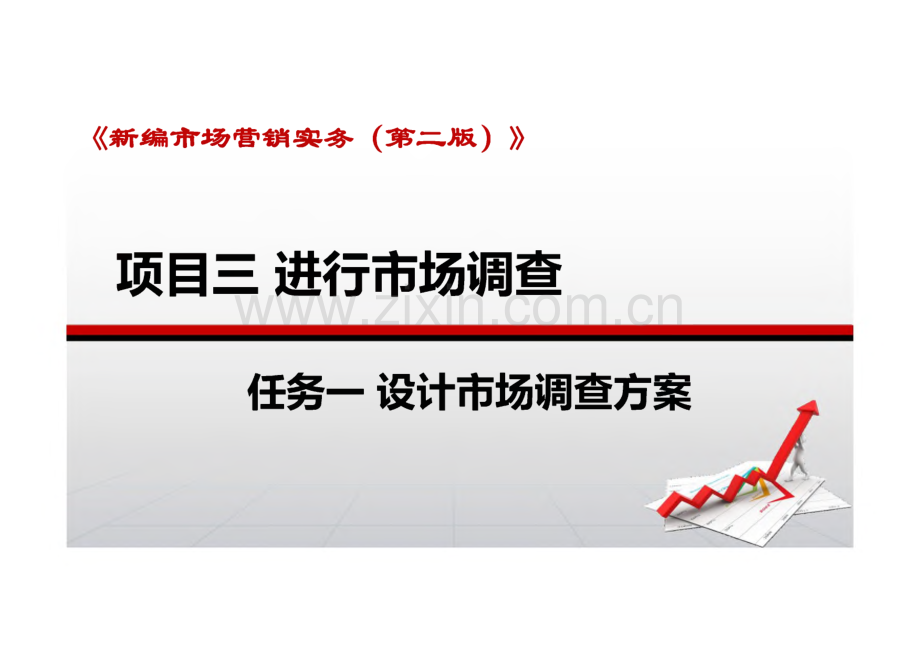 《新编市场营销实务（第二版）》

项目三 进行市场调查

www.zixin.com.cn

任务一 设计市场调查方案